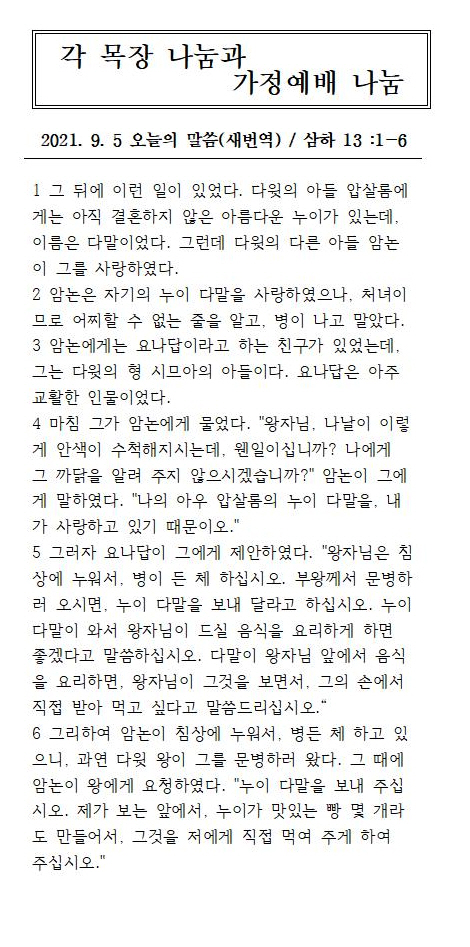 각 목장 나눔과
가정예배 나눔

2021. 9. 5 오늘의 말씀(새번역) / 삼하 13 :1-6

1 그 뒤에 이런 일이 있었다. 다윗의 아들 압살롬에게는 아직 결혼하지 않은 아름다운 누이가 있는데, 이름은 다말이었다. 그런데 다윗의 다른 아들 암논이 그를 사랑하였다.
2 암논은 자기의 누이 다말을 사랑하였으나, 처녀이므로 어찌할 수 없는 줄을 알고, 병이 나고 말았다.
3 암논에게는 요나답이라고 하는 친구가 있었는데, 그는 다윗의 형 시므아의 아들이다. 요나답은 아주 교활한 인물이었다.
4 마침 그가 암논에게 물었다. "왕자님, 나날이 이렇게 안색이 수척해지시는데, 웬일이십니까? 나에게 그 까닭을 알려 주지 않으시겠습니까?" 암논이 그에게 말하였다. "나의 아우 압살롬의 누이 다말을, 내가 사랑하고 있기 때문이오."
5 그러자 요나답이 그에게 제안하였다. "왕자님은 침상에 누워서, 병이 든 체 하십시오. 부왕께서 문병하러 오시면, 누이 다말을 보내 달라고 하십시오. 누이 다말이 와서 왕자님이 드실 음식을 요리하게 하면 좋겠다고 말씀하십시오. 다말이 왕자님 앞에서 음식을 요리하면, 왕자님이 그것을 보면서, 그의 손에서 직접 받아 먹고 싶다고 말씀드리십시오."
6 그리하여 암논이 침상에 누워서, 병든 체 하고 있으니, 과연 다윗 왕이 그를 문병하러 왔다. 그 때에 암논이 왕에게 요청하였다. "누이 다말을 보내 주십시오. 제가 보는 앞에서, 누이가 맛있는 빵 몇 개라도 만들어서, 그것을 저에게 직접 먹여 주게 하여 주십시오."